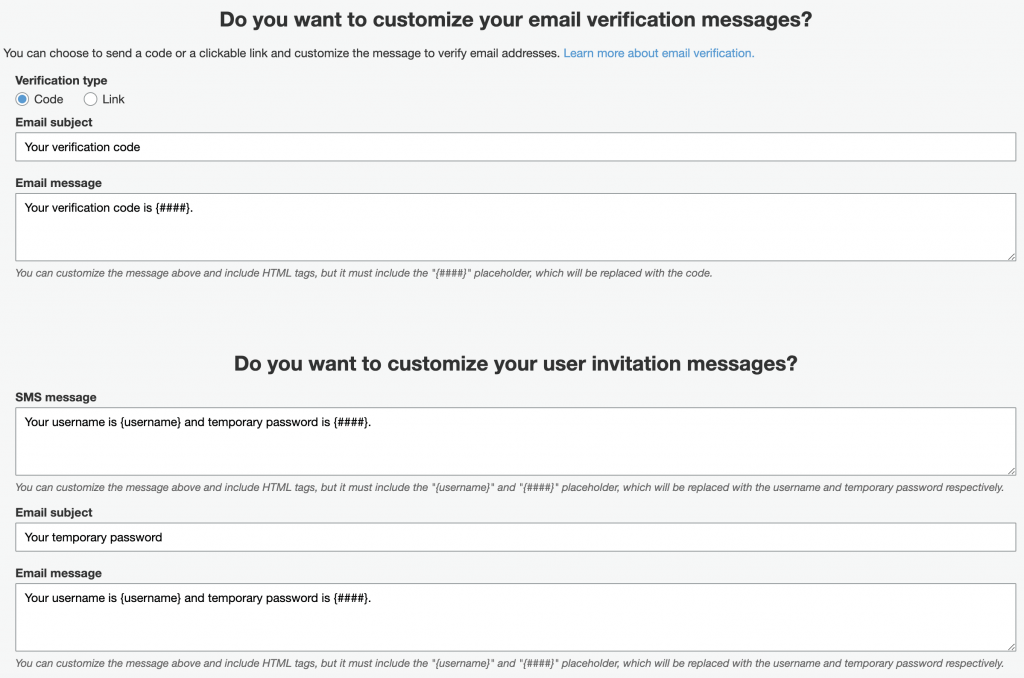 Do you want to customize your email verification messages?

You can choose to send a code or a clickable link and customize the message to verify email addresses. Learn more about email verification.

Verification type

Code

Link

Email subject

Your verification code

Email message

Your verification code is {####}.

You can customize the message above and include HTML tags, but it must include the "{####}" placeholder, which will be replaced with the code.

Do you want to customize your user invitation messages?

SMS message

Your username is {username} and temporary password is {####}.

You can customize the message above and include HTML tags, but it must include the "{username}" and "{####}" placeholder, which will be replaced with the username and temporary password respectively.

Email subject

Your temporary password

Email message

Your username is {username} and temporary password is {####}.

You can customize the message above and include HTML tags, but it must include the "{username}" and "{####}" placeholder, which will be replaced with the username and temporary password respectively.